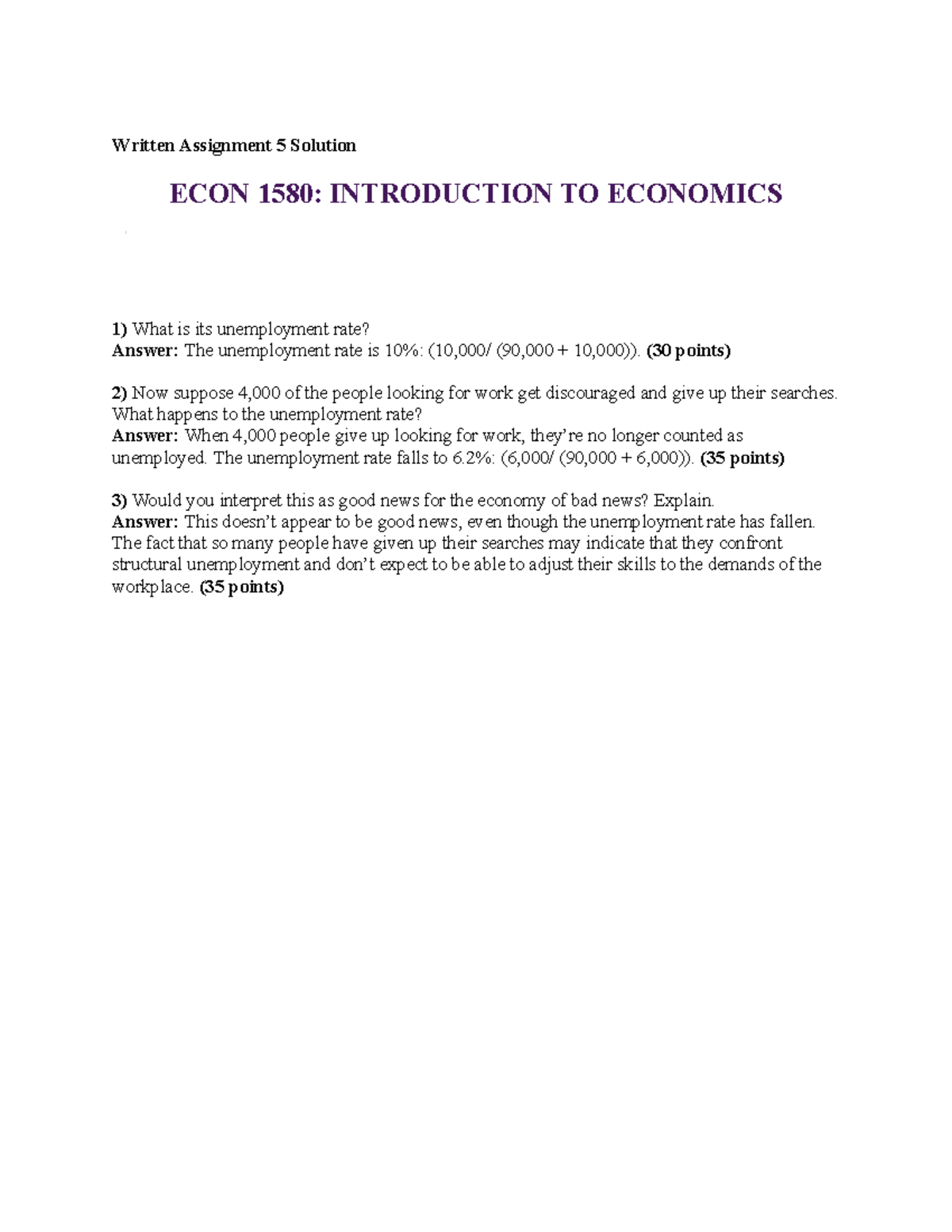 Written Assignment 5 Solution

ECON 1580: INTRODUCTION TO ECONOMICS

1) What is its unemployment rate?
Answer: The unemployment rate is 10%: (10,000/ (90,000 + 10,000)). (30 points)

2) Now suppose 4,000 of the people looking for work get discouraged and give up their searches. What happens to the unemployment rate?
Answer: When 4,000 people give up looking for work, they're no longer counted as unemployed. The unemployment rate falls to 6.2%: (6,000/ (90,000 + 6,000)). (35 points)

3) Would you interpret this as good news for the economy of bad news? Explain.
Answer: This doesn't appear to be good news, even though the unemployment rate has fallen. The fact that so many people have given up their searches may indicate that they confront structural unemployment and don't expect to be able to adjust their skills to the demands of the workplace. (35 points)